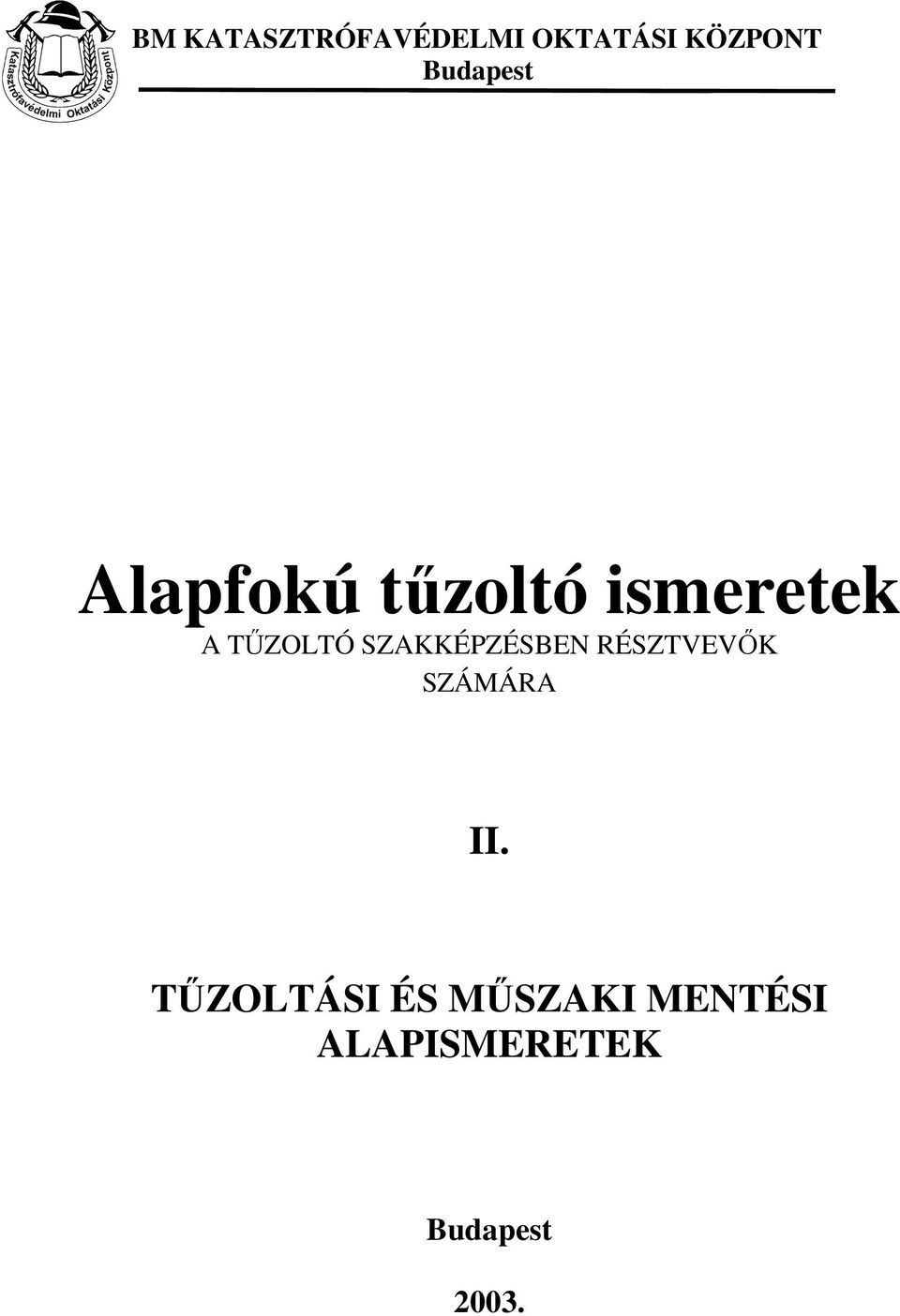 Katasztrófavédelmi Oktatási Központ

BM KATASZTRÓFAVÉDELMI OKTATÁSI KÖZPONT
Budapest

Alapfokú tűzoltó ismeretek
A TŰZOLTÓ SZAKKÉPZÉSBEN RÉSZTVEVŐK SZÁMÁRA

II.

TŰZOLTÁSI ÉS MŰSZAKI MENTÉSI ALAPISMERETEK

Budapest

2003.